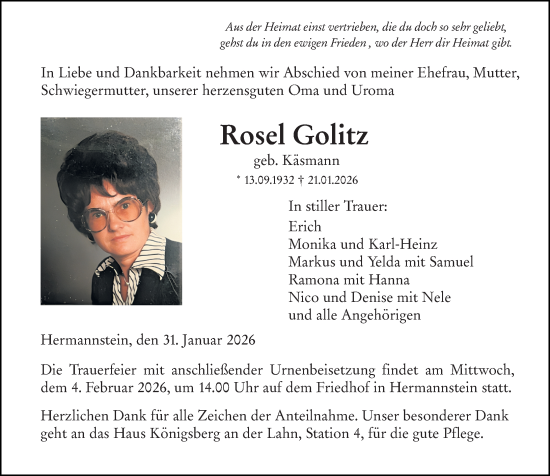 Aus der Heimat einst vertrieben, die du doch so sehr geliebt,
gehst du in den ewigen Frieden , wo der Herr dir Heimat gibt.

In Liebe und Dankbarkeit nehmen wir Abschied von meiner Ehefrau, Mutter, Schwiegermutter, unserer herzensguten Oma und Uroma

Rosel Golitz

geb. Käsmann

* 13.09.1932 † 21.01.2026

In stiller Trauer:
Erich
Monika und Karl-Heinz
Markus und Yelda mit Samuel
Ramona mit Hanna
Nico und Denise mit Nele
und alle Angehörigen

Hermannstein, den 31. Januar 2026

Die Trauerfeier mit anschließender Urnenbeisetzung findet am Mittwoch, dem 4. Februar 2026, um 14.00 Uhr auf dem Friedhof in Hermannstein statt.

Herzlichen Dank für alle Zeichen der Anteilnahme. Unser besonderer Dank geht an das Haus Königsberg an der Lahn, Station 4, für die gute Pflege.